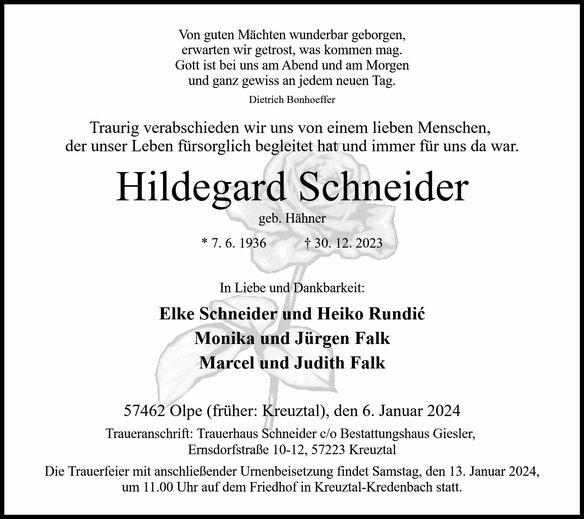 Von guten Mächten wunderbar geborgen,
erwarten wir getrost, was kommen mag.
Gott ist bei uns am Abend und am Morgen
und ganz gewiss an jedem neuen Tag.

Dietrich Bonhoeffer

Traurig verabschieden wir uns von einem lieben Menschen, der unser Leben fürsorglich begleitet hat und immer für uns da war.

Hildegard Schneider

geb. Hähner

* 7. 6. 1936 † 30. 12. 2023

In Liebe und Dankbarkeit:

Elke Schneider und Heiko Rundić
Monika und Jürgen Falk
Marcel und Judith Falk

57462 Olpe (früher: Kreuztal), den 6. Januar 2024

Traueranschrift: Trauerhaus Schneider c/o Bestattungshaus Giesler,
Ernsdorfstraße 10-12, 57223 Kreuztal

Die Trauerfeier mit anschließender Urnenbeisetzung findet Samstag, den 13. Januar 2024, um 11.00 Uhr auf dem Friedhof in Kreuztal-Kredenbach statt.